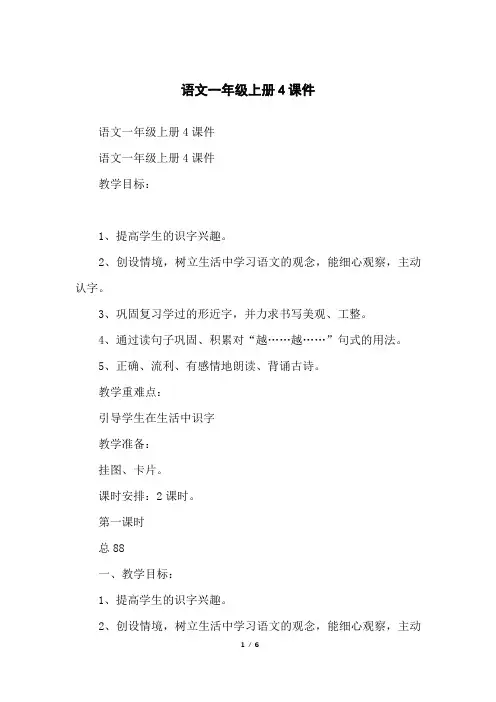 语文一年级上册4课件

语文一年级上册4课件

语文一年级上册4课件

教学目标：

1、提高学生的识字兴趣。

2、创设情境，树立生活中学习语文的观念，能细心观察，主动认字。

3、巩固复习学过的形近字，并力求书写美观、工整。

4、通过读句子巩固、积累对“越……越……”句式的用法。

5、正确、流利、有感情地朗读、背诵古诗。

教学重难点：

引导学生在生活中识字

教学准备：

挂图、卡片。

课时安排：2课时。

第一课时

总88

一、教学目标：

1、提高学生的识字兴趣。

2、创设情境，树立生活中学习语文的观念，能细心观察，主动

1 / 6